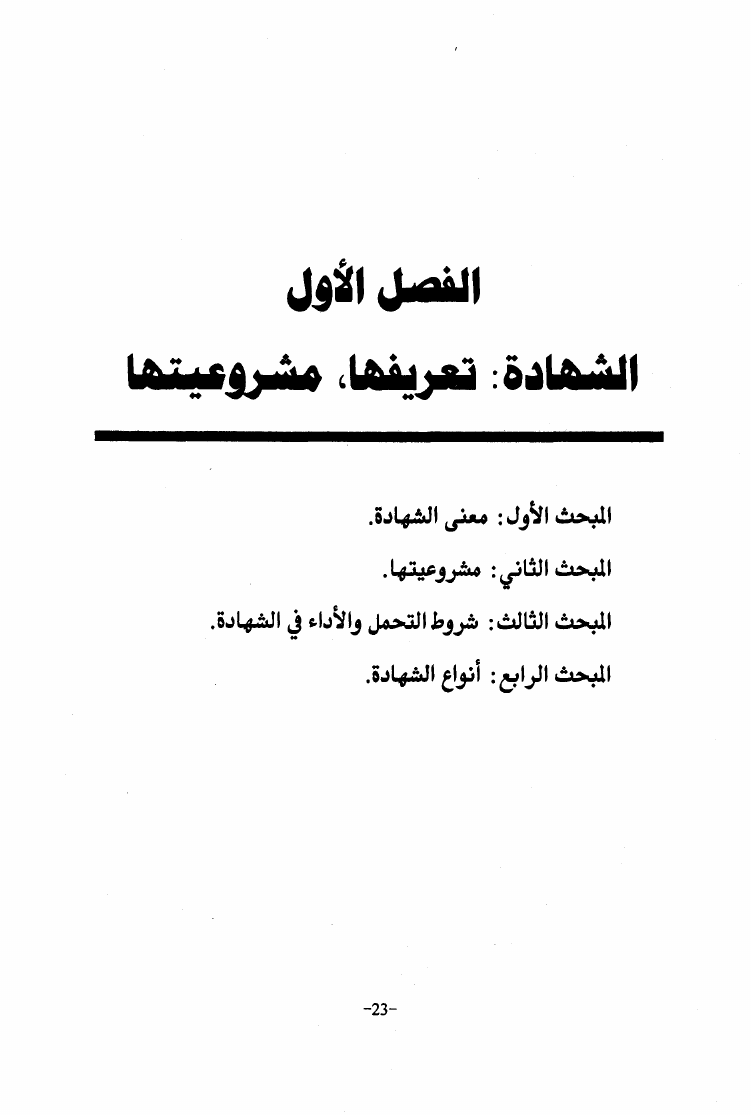 الفصل الأول

الشهادة: تعريفها، مشروعيتها

المبحث الأول: معنى الشهادة.

المبحث الثاني: مشروعيتها.

المبحث الثالث: شروط التحمل والأداء في الشهادة.

المبحث الرابع: أنواع الشهادة.

-23-